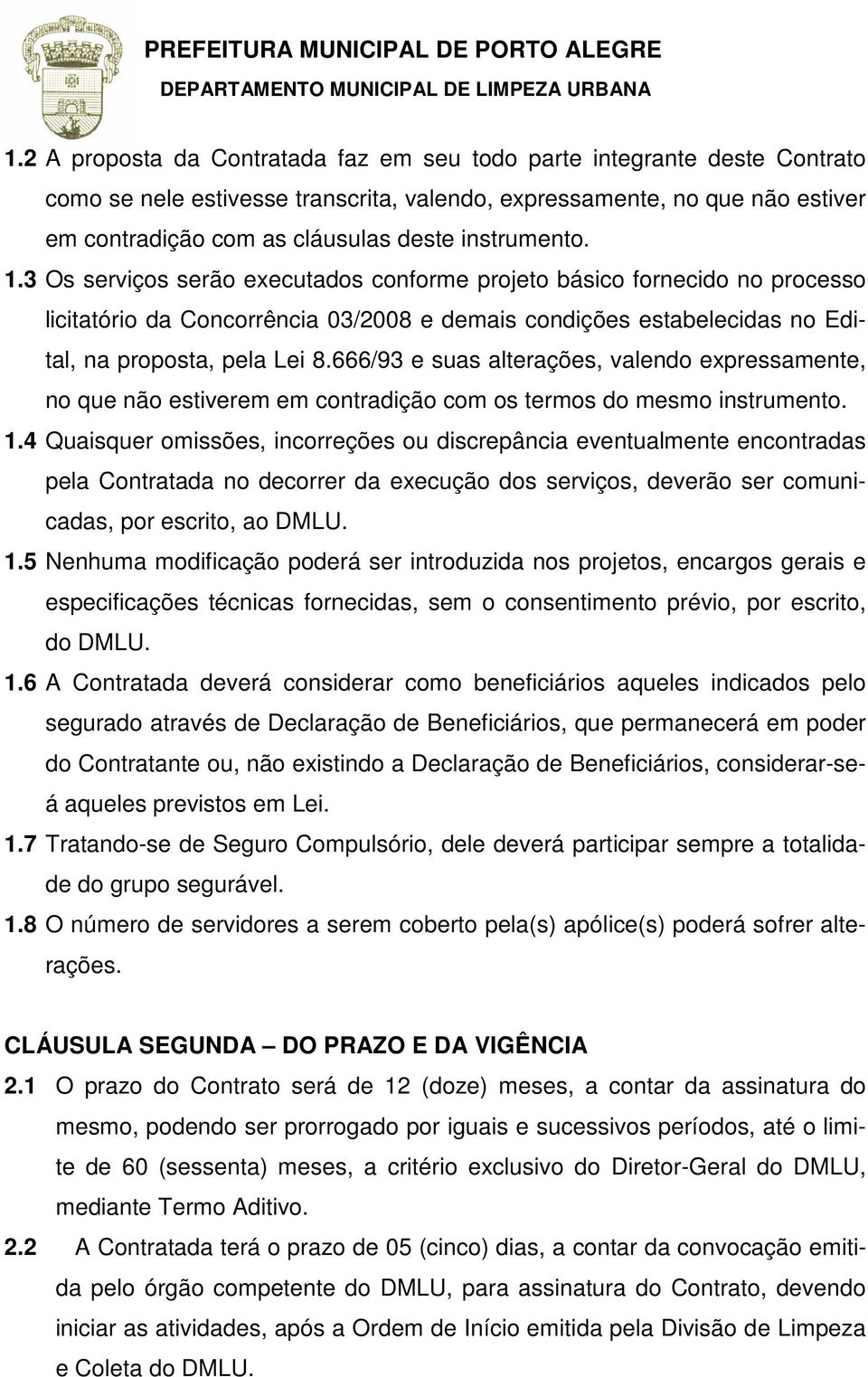 PREFEITURA MUNICIPAL DE PORTO ALEGRE
DEPARTAMENTO MUNICIPAL DE LIMPEZA URBANA

1.2 A proposta da Contratada faz em seu todo parte integrante deste Contrato como se nele estivesse transcrita, valendo, expressamente, no que não estiver em contradição com as cláusulas deste instrumento.
1.3 Os serviços serão executados conforme projeto básico fornecido no processo licitatório da Concorrência 03/2008 e demais condições estabelecidas no Edital, na proposta, pela Lei 8.666/93 e suas alterações, valendo expressamente, no que não estiverem em contradição com os termos do mesmo instrumento.
1.4 Quaisquer omissões, incorreções ou discrepância eventualmente encontradas pela Contratada no decorrer da execução dos serviços, deverão ser comunicadas, por escrito, ao DMLU.
1.5 Nenhuma modificação poderá ser introduzida nos projetos, encargos gerais e especificações técnicas fornecidas, sem o consentimento prévio, por escrito, do DMLU.
1.6 A Contratada deverá considerar como beneficiários aqueles indicados pelo segurado através de Declaração de Beneficiários, que permanecerá em poder do Contratante ou, não existindo a Declaração de Beneficiários, considerar-se-á aqueles previstos em Lei.
1.7 Tratando-se de Seguro Compulsório, dele deverá participar sempre a totalidade do grupo segurável.
1.8 O número de servidores a serem coberto pela(s) apólice(s) poderá sofrer alterações.

CLÁUSULA SEGUNDA – DO PRAZO E DA VIGÊNCIA
2.1 O prazo do Contrato será de 12 (doze) meses, a contar da assinatura do mesmo, podendo ser prorrogado por iguais e sucessivos períodos, até o limite de 60 (sessenta) meses, a critério exclusivo do Diretor-Geral do DMLU, mediante Termo Aditivo.
2.2 A Contratada terá o prazo de 05 (cinco) dias, a contar da convocação emitida pelo órgão competente do DMLU, para assinatura do Contrato, devendo iniciar as atividades, após a Ordem de Início emitida pela Divisão de Limpeza e Coleta do DMLU.